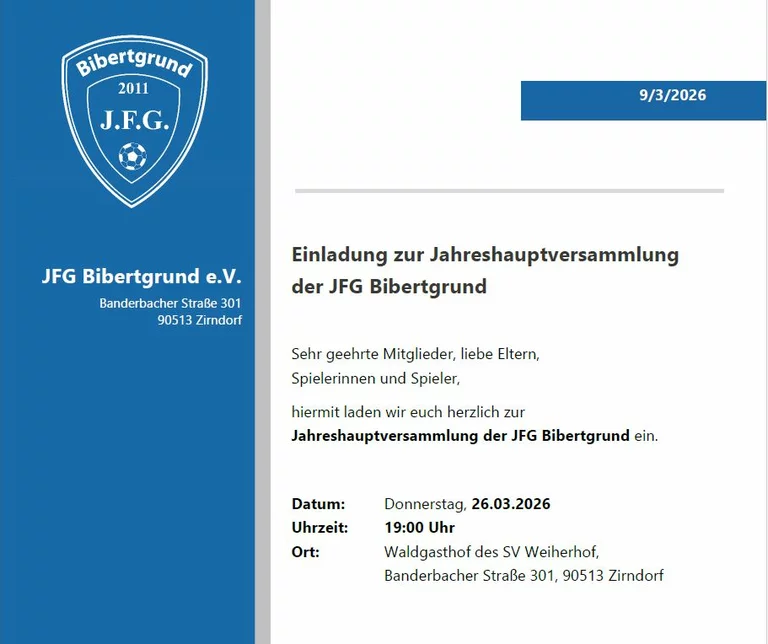 Bibertgrund
2011
J.F.G.

JFG Bibertgrund e.V.
Banderbacher Straße 301
90513 Zirndorf

9/3/2026

Einladung zur Jahreshauptversammlung der JFG Bibertgrund

Sehr geehrte Mitglieder, liebe Eltern,
Spielerinnen und Spieler,

hiermit laden wir euch herzlich zur Jahreshauptversammlung der JFG Bibertgrund ein.

Datum: Donnerstag, 26.03.2026
Uhrzeit: 19:00 Uhr
Ort: Waldgasthof des SV Weiherhof,
Banderbacher Straße 301, 90513 Zirndorf